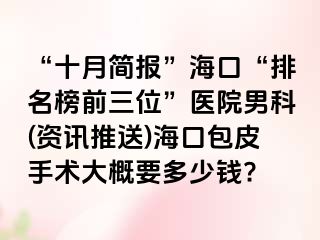 “十月简报”海口“排名榜前三位”医院男科(资讯推送)海口包皮手术大概要多少钱?